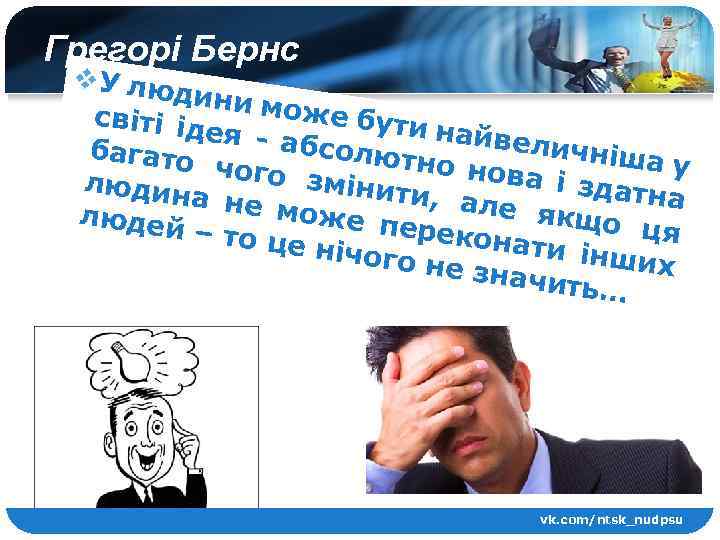 Грегорі Бернс

У людини може бути найвеличніша у світі ідея - абсолютно нова і здатна багато чого змінити, але якщо ця людина не може переконати інших людей – то це нічого не значить...

vk.com/ntsk_nudpsu